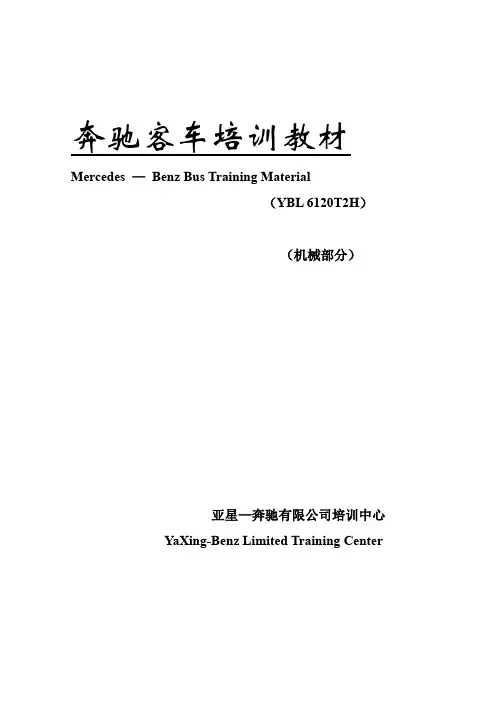 奔驰客车培训教材

Mercedes — Benz Bus Training Material

（YBL 6120T2H）

（机械部分）

亚星—奔驰有限公司培训中心

YaXing-Benz Limited Training Center